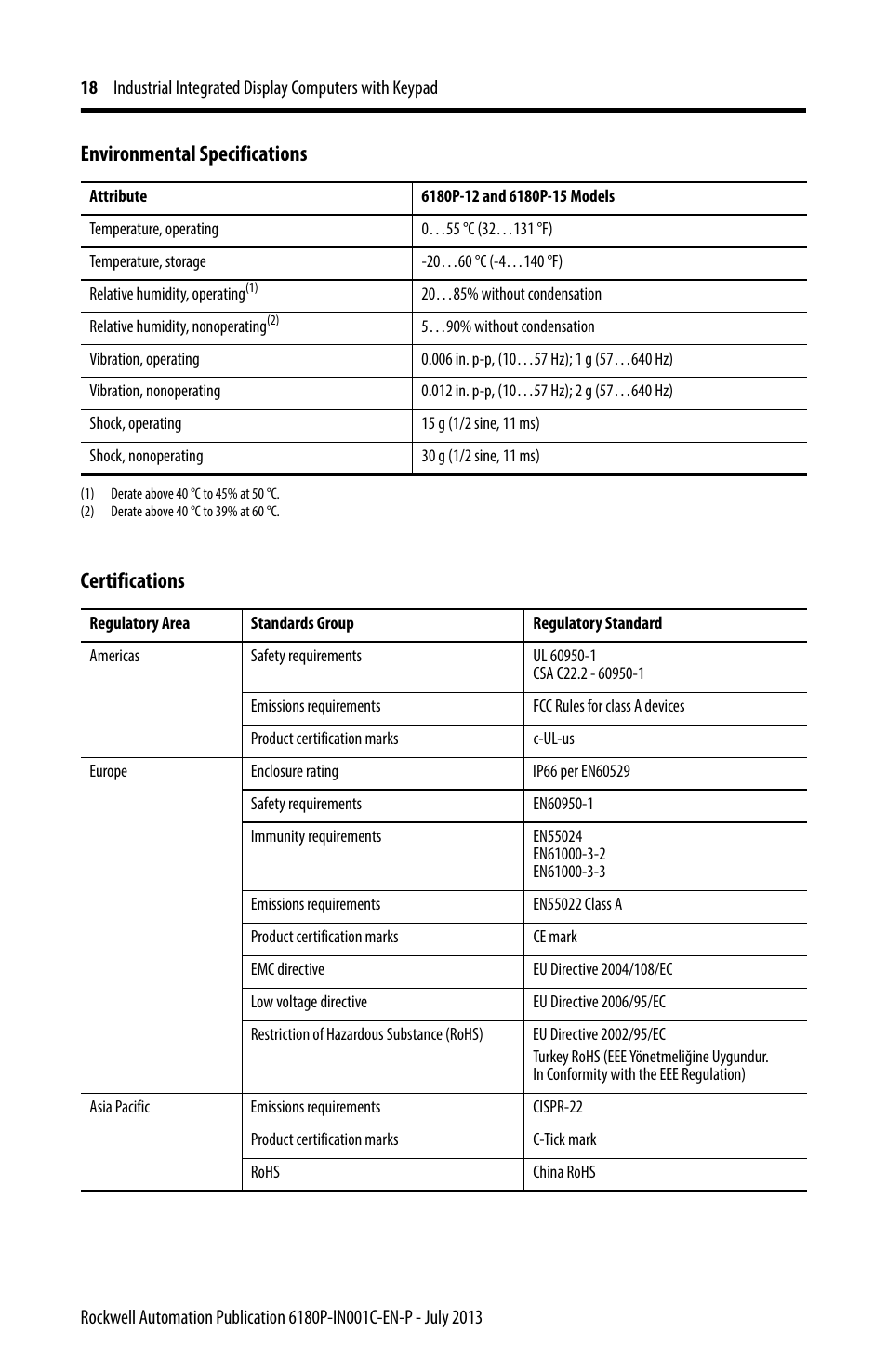 18 Industrial Integrated Display Computers with Keypad

Environmental Specifications

| Attribute | 6180P-12 and 6180P-15 Models |
|---|---|
| Temperature, operating | 0…55 °C (32…131 °F) |
| Temperature, storage | -20…60 °C (-4…140 °F) |
| Relative humidity, operating$^{(1)}$ | 20…85% without condensation |
| Relative humidity, nonoperating$^{(2)}$ | 5…90% without condensation |
| Vibration, operating | 0.006 in. p-p, (10…57 Hz); 1 g (57…640 Hz) |
| Vibration, nonoperating | 0.012 in. p-p, (10…57 Hz); 2 g (57…640 Hz) |
| Shock, operating | 15 g (1/2 sine, 11 ms) |
| Shock, nonoperating | 30 g (1/2 sine, 11 ms) |

(1) Derate above 40 °C to 45% at 50 °C.
(2) Derate above 40 °C to 39% at 60 °C.

Certifications

| Regulatory Area | Standards Group | Regulatory Standard |
|---|---|---|
| Americas | Safety requirements | UL 60950-1 CSA C22.2 - 60950-1 |
| | Emissions requirements | FCC Rules for class A devices |
| | Product certification marks | c-UL-us |
| Europe | Enclosure rating | IP66 per EN60529 |
| | Safety requirements | EN60950-1 |
| | Immunity requirements | EN55024 EN61000-3-2 EN61000-3-3 |
| | Emissions requirements | EN55022 Class A |
| | Product certification marks | CE mark |
| | EMC directive | EU Directive 2004/108/EC |
| | Low voltage directive | EU Directive 2006/95/EC |
| | Restriction of Hazardous Substance (RoHS) | EU Directive 2002/95/EC Turkey RoHS (EEE Yönetmeliğine Uygundur. In Conformity with the EEE Regulation) |
| Asia Pacific | Emissions requirements | CISPR-22 |
| | Product certification marks | C-Tick mark |
| | RoHS | China RoHS |

Rockwell Automation Publication 6180P-IN001C-EN-P - July 2013